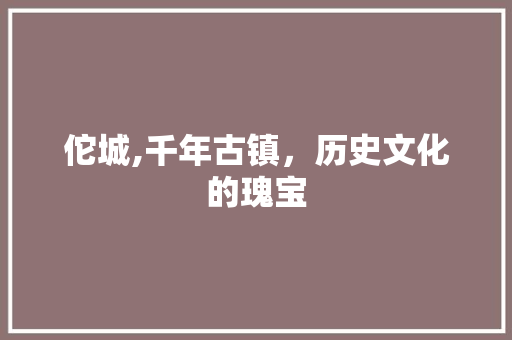 佗城,千年古镇，历史文化的瑰宝